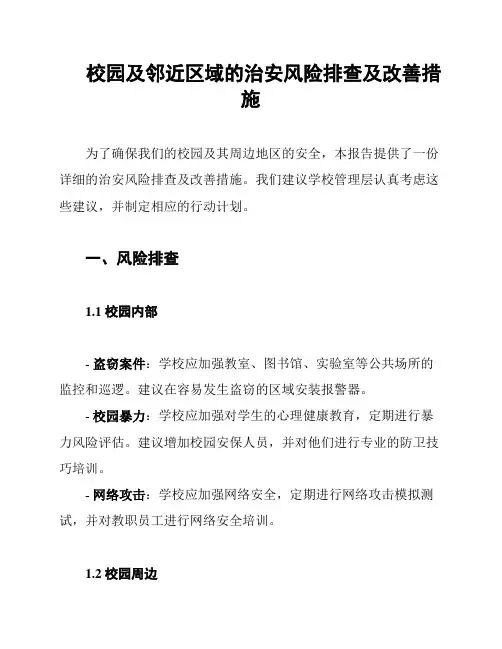 校园及邻近区域的治安风险排查及改善措施

为了确保我们的校园及其周边地区的安全，本报告提供了一份详细的治安风险排查及改善措施。我们建议学校管理层认真考虑这些建议，并制定相应的行动计划。

一、风险排查

1.1 校园内部

- 盗窃案件：学校应加强教室、图书馆、实验室等公共场所的监控和巡逻。建议在容易发生盗窃的区域安装报警器。
- 校园暴力：学校应加强对学生的心理健康教育，定期进行暴力风险评估。建议增加校园安保人员，并对他们进行专业的防卫技巧培训。
- 网络攻击：学校应加强网络安全，定期进行网络攻击模拟测试，并对教职员工进行网络安全培训。

1.2 校园周边